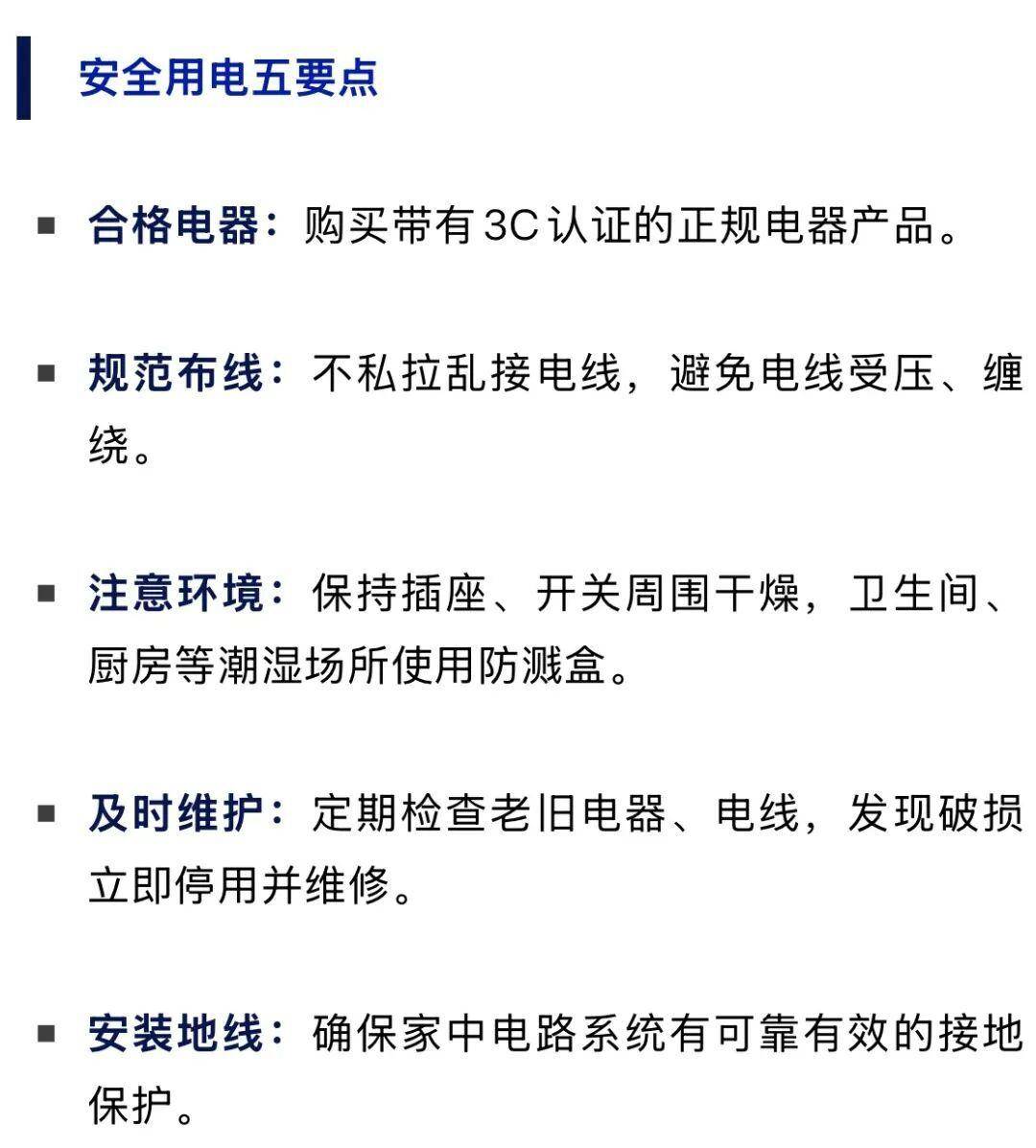 安全用电五要点

• 合格电器：购买带有3C认证的正规电器产品。

• 规范布线：不私拉乱接电线，避免电线受压、缠绕。

• 注意环境：保持插座、开关周围干燥，卫生间、厨房等潮湿场所使用防溅盒。

• 及时维护：定期检查老旧电器、电线，发现破损立即停用并维修。

• 安装地线：确保家中电路系统有可靠有效的接地保护。